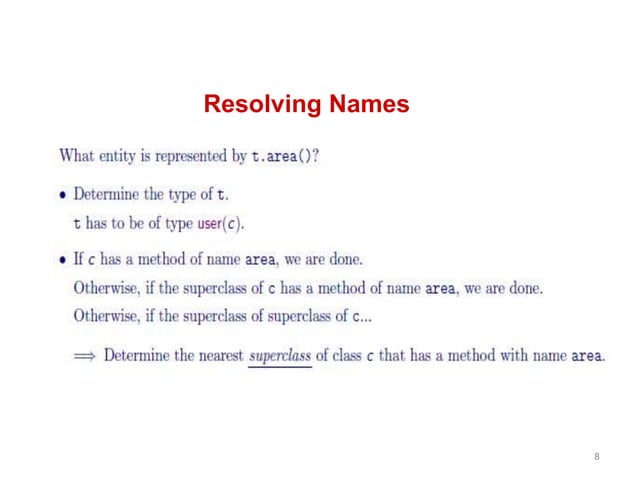 Resolving Names

What entity is represented by t.area()?

• Determine the type of t.
t has to be of type user(c).

• If c has a method of name area, we are done.
Otherwise, if the superclass of c has a method of name area, we are done.
Otherwise, if the superclass of superclass of c...

$\Longrightarrow$ Determine the nearest superclass of class c that has a method with name area.

8